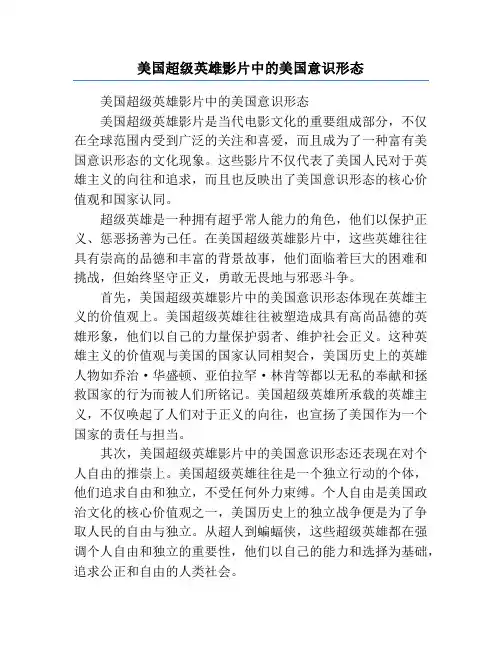 美国超级英雄影片中的美国意识形态

美国超级英雄影片中的美国意识形态

美国超级英雄影片是当代电影文化的重要组成部分，不仅在全球范围内受到广泛的关注和喜爱，而且成为了一种富有美国意识形态的文化现象。这些影片不仅代表了美国人民对于英雄主义的向往和追求，而且也反映出了美国意识形态的核心价值观和国家认同。

超级英雄是一种拥有超乎常人能力的角色，他们以保护正义、惩恶扬善为己任。在美国超级英雄影片中，这些英雄往往具有崇高的品德和丰富的背景故事，他们面临着巨大的困难和挑战，但始终坚守正义，勇敢无畏地与邪恶斗争。

首先，美国超级英雄影片中的美国意识形态体现在英雄主义的价值观上。美国超级英雄往往被塑造成具有高尚品德的英雄形象，他们以自己的力量保护弱者、维护社会正义。这种英雄主义的价值观与美国的国家认同相契合，美国历史上的英雄人物如乔治·华盛顿、亚伯拉罕·林肯等都以无私的奉献和拯救国家的行为而被人们所铭记。美国超级英雄所承载的英雄主义，不仅唤起了人们对于正义的向往，也宣扬了美国作为一个国家的责任与担当。

其次，美国超级英雄影片中的美国意识形态还表现在对个人自由的推崇上。美国超级英雄往往是一个独立行动的个体，他们追求自由和独立，不受任何外力束缚。个人自由是美国政治文化的核心价值观之一，美国历史上的独立战争便是为了争取人民的自由与独立。从超人到蝙蝠侠，这些超级英雄都在强调个人自由和独立的重要性，他们以自己的能力和选择为基础，追求公正和自由的人类社会。